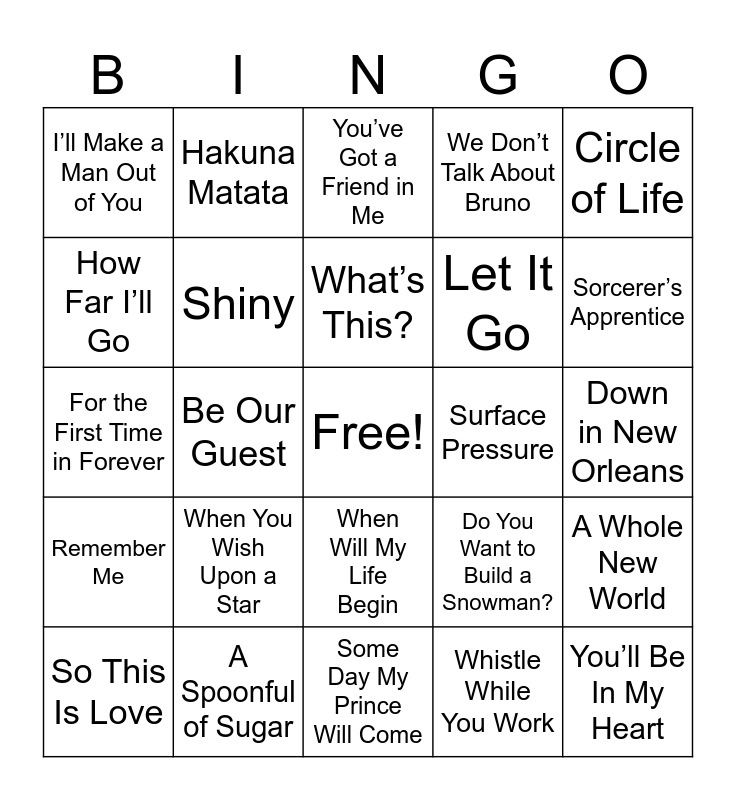 | B | I | N | G | O |
|---|---|---|---|---|
| I’ll Make a Man Out of You | Hakuna Matata | You’ve Got a Friend in Me | We Don’t Talk About Bruno | Circle of Life |
| How Far I’ll Go | Shiny | What’s This? | Let It Go | Sorcerer’s Apprentice |
| For the First Time in Forever | Be Our Guest | Free! | Surface Pressure | Down in New Orleans |
| Remember Me | When You Wish Upon a Star | When Will My Life Begin | Do You Want to Build a Snowman? | A Whole New World |
| So This Is Love | A Spoonful of Sugar | Some Day My Prince Will Come | Whistle While You Work | You’ll Be In My Heart |